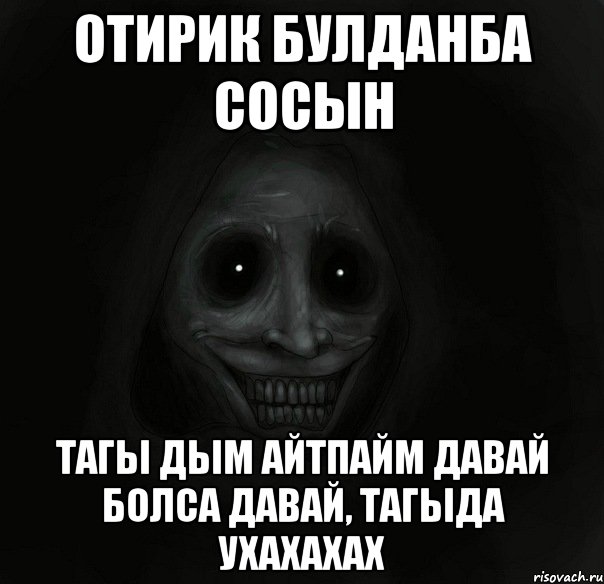 ОТИРИК БУЛДАНБА СОСЫН

ТАГЫ ДЫМ АЙТПАЙМ ДАВАЙ БОЛСА ДАВАЙ, ТАГЫДА УХАХАХАХ

risovach.ru